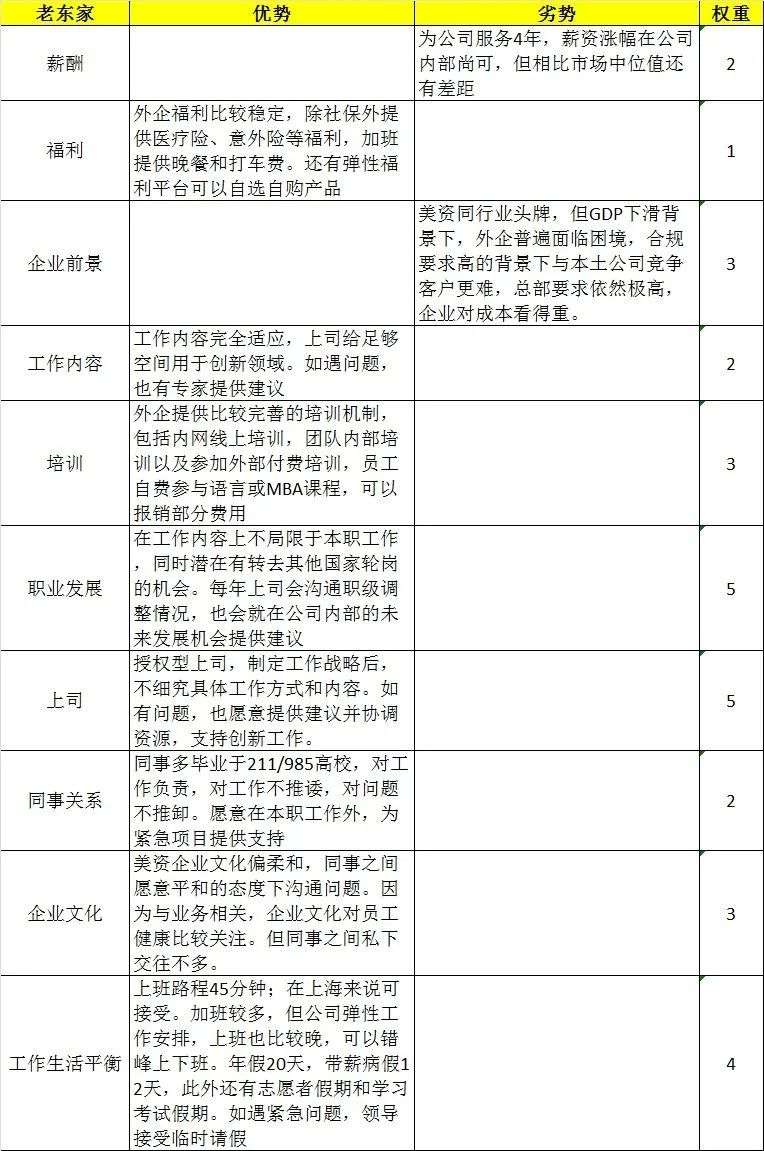 | 老东家 | 优势 | 劣势 | 权重 |
|---|---|---|---|
| 薪酬 | | 为公司服务4年，薪资涨幅在公司内部尚可，但相比市场中位值还有差距 | 2 |
| 福利 | 外企福利比较稳定，除社保外提供医疗险、意外险等福利，加班提供晚餐和打车费。还有弹性福利平台可以自选自购产品 | | 1 |
| 企业前景 | | 美资同行业头牌，但GDP下滑背景下，外企普遍面临困境，合规要求高的背景下与本土公司竞争客户更难，总部要求依然极高，企业对成本看得重。 | 3 |
| 工作内容 | 工作内容完全适应，上司给足够空间用于创新领域。如遇问题，也有专家提供建议 | | 2 |
| 培训 | 外企提供比较完善的培训机制，包括内网线上培训，团队内部培训以及参加外部付费培训，员工自费参与语言或MBA课程，可以报销部分费用 | | 3 |
| 职业发展 | 在工作内容上不局限于本职工作，同时潜在有转去其他国家轮岗的机会。每年上司会沟通职级调整情况，也会就在公司内部的未来发展机会提供建议 | | 5 |
| 上司 | 授权型上司，制定工作战略后，不细究具体工作方式和内容。如有问题，也愿意提供建议并协调资源，支持创新工作。 | | 5 |
| 同事关系 | 同事多毕业于211/985高校，对工作负责，对工作不推诿，对问题不推卸。愿意在本职工作外，为紧急项目提供支持 | | 2 |
| 企业文化 | 美资企业文化偏柔和，同事之间愿意平和的态度下沟通问题。因为与业务相关，企业文化对员工健康比较关注。但同事之间私下交往不多。 | | 3 |
| 工作生活平衡 | 上班路程45分钟；在上海来说可接受。加班较多，但公司弹性工作安排，上班也比较晚，可以错峰上下班。年假20天，带薪病假12天，此外还有志愿者假期和学习考试假期。如遇紧急问题，领导接受临时请假 | | 4 |